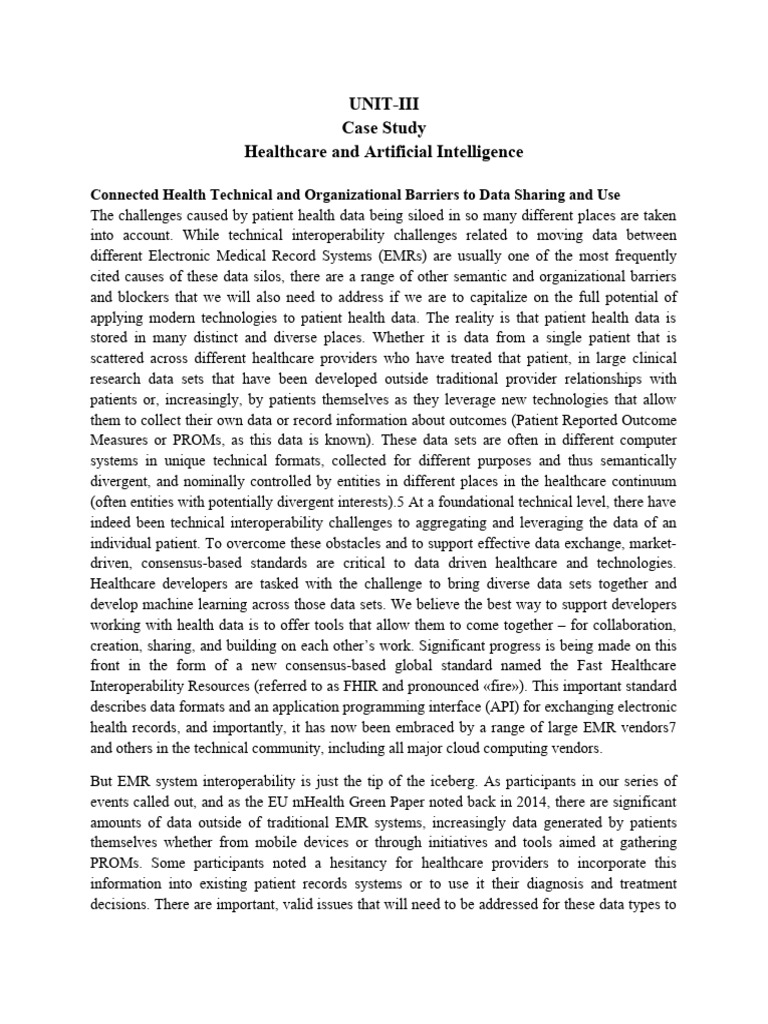 UNIT-III
Case Study
Healthcare and Artificial Intelligence

Connected Health Technical and Organizational Barriers to Data Sharing and Use
The challenges caused by patient health data being siloed in so many different places are taken into account. While technical interoperability challenges related to moving data between different Electronic Medical Record Systems (EMRs) are usually one of the most frequently cited causes of these data silos, there are a range of other semantic and organizational barriers and blockers that we will also need to address if we are to capitalize on the full potential of applying modern technologies to patient health data. The reality is that patient health data is stored in many distinct and diverse places. Whether it is data from a single patient that is scattered across different healthcare providers who have treated that patient, in large clinical research data sets that have been developed outside traditional provider relationships with patients or, increasingly, by patients themselves as they leverage new technologies that allow them to collect their own data or record information about outcomes (Patient Reported Outcome Measures or PROMs, as this data is known). These data sets are often in different computer systems in unique technical formats, collected for different purposes and thus semantically divergent, and nominally controlled by entities in different places in the healthcare continuum (often entities with potentially divergent interests).5 At a foundational technical level, there have indeed been technical interoperability challenges to aggregating and leveraging the data of an individual patient. To overcome these obstacles and to support effective data exchange, market-driven, consensus-based standards are critical to data driven healthcare and technologies. Healthcare developers are tasked with the challenge to bring diverse data sets together and develop machine learning across those data sets. We believe the best way to support developers working with health data is to offer tools that allow them to come together – for collaboration, creation, sharing, and building on each other's work. Significant progress is being made on this front in the form of a new consensus-based global standard named the Fast Healthcare Interoperability Resources (referred to as FHIR and pronounced «fire»). This important standard describes data formats and an application programming interface (API) for exchanging electronic health records, and importantly, it has now been embraced by a range of large EMR vendors7 and others in the technical community, including all major cloud computing vendors.

But EMR system interoperability is just the tip of the iceberg. As participants in our series of events called out, and as the EU mHealth Green Paper noted back in 2014, there are significant amounts of data outside of traditional EMR systems, increasingly data generated by patients themselves whether from mobile devices or through initiatives and tools aimed at gathering PROMs. Some participants noted a hesitancy for healthcare providers to incorporate this information into existing patient records systems or to use it their diagnosis and treatment decisions. There are important, valid issues that will need to be addressed for these data types to